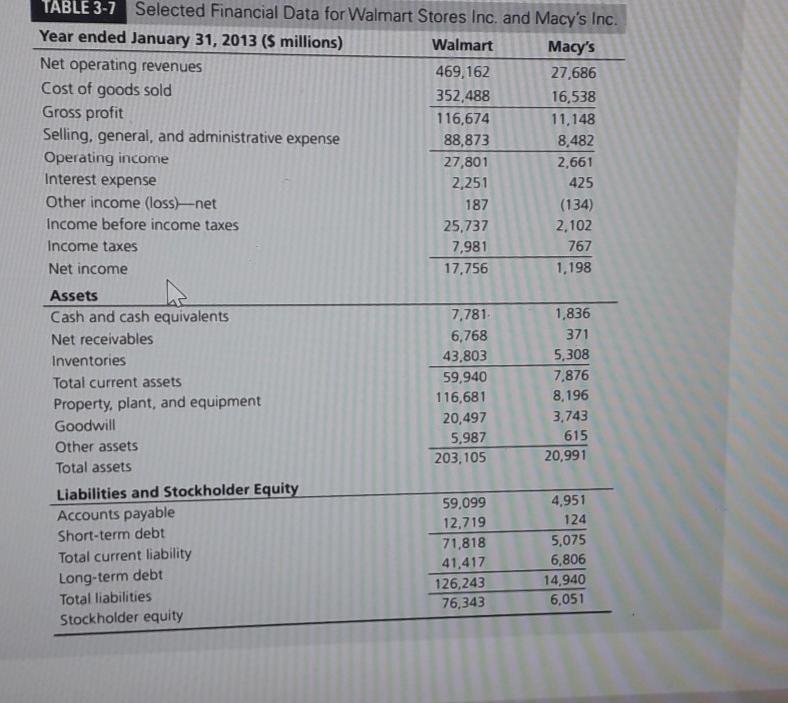 TABLE 3-7 Selected Financial Data for Walmart Stores Inc. and Macy's Inc.

| Year ended January 31, 2013 ($ millions) | Walmart | Macy's |
|---|---|---|
| Net operating revenues | 469,162 | 27,686 |
| Cost of goods sold | 352,488 | 16,538 |
| Gross profit | 116,674 | 11,148 |
| Selling, general, and administrative expense | 88,873 | 8,482 |
| Operating income | 27,801 | 2,661 |
| Interest expense | 2,251 | 425 |
| Other income (loss)—net | 187 | (134) |
| Income before income taxes | 25,737 | 2,102 |
| Income taxes | 7,981 | 767 |
| Net income | 17,756 | 1,198 |
| Assets | | |
| Cash and cash equivalents | 7,781 | 1,836 |
| Net receivables | 6,768 | 371 |
| Inventories | 43,803 | 5,308 |
| Total current assets | 59,940 | 7,876 |
| Property, plant, and equipment | 116,681 | 8,196 |
| Goodwill | 20,497 | 3,743 |
| Other assets | 5,987 | 615 |
| Total assets | 203,105 | 20,991 |
| Liabilities and Stockholder Equity | | |
| Accounts payable | 59,099 | 4,951 |
| Short-term debt | 12,719 | 124 |
| Total current liability | 71,818 | 5,075 |
| Long-term debt | 41,417 | 6,806 |
| Total liabilities | 126,243 | 14,940 |
| Stockholder equity | 76,343 | 6,051 |